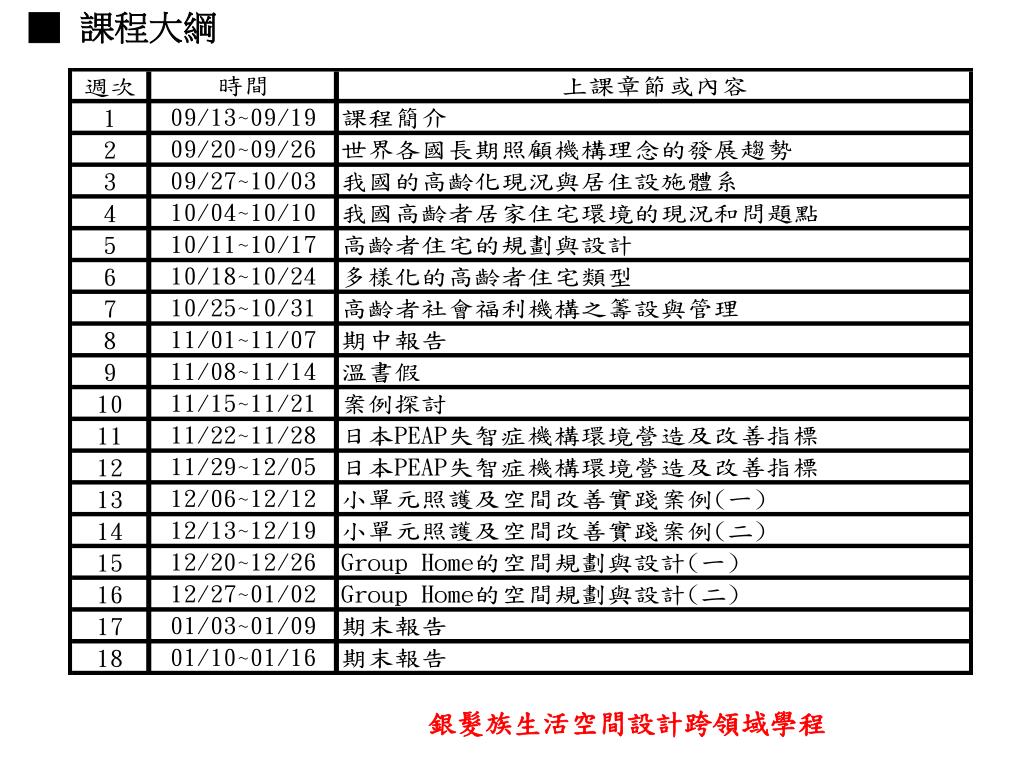 ■ 課程大綱

| 週次 | 時間 | 上課章節或內容 |
|---|---|---|
| 1 | 09/13~09/19 | 課程簡介 |
| 2 | 09/20~09/26 | 世界各國長期照顧機構理念的發展趨勢 |
| 3 | 09/27~10/03 | 我國的高齡化現況與居住設施體系 |
| 4 | 10/04~10/10 | 我國高齡者居家住宅環境的現況和問題點 |
| 5 | 10/11~10/17 | 高齡者住宅的規劃與設計 |
| 6 | 10/18~10/24 | 多樣化的高齡者住宅類型 |
| 7 | 10/25~10/31 | 高齡者社會福利機構之籌設與管理 |
| 8 | 11/01~11/07 | 期中報告 |
| 9 | 11/08~11/14 | 溫書假 |
| 10 | 11/15~11/21 | 案例探討 |
| 11 | 11/22~11/28 | 日本PEAP失智症機構環境營造及改善指標 |
| 12 | 11/29~12/05 | 日本PEAP失智症機構環境營造及改善指標 |
| 13 | 12/06~12/12 | 小單元照護及空間改善實踐案例(一) |
| 14 | 12/13~12/19 | 小單元照護及空間改善實踐案例(二) |
| 15 | 12/20~12/26 | Group Home的空間規劃與設計(一) |
| 16 | 12/27~01/02 | Group Home的空間規劃與設計(二) |
| 17 | 01/03~01/09 | 期末報告 |
| 18 | 01/10~01/16 | 期末報告 |

銀髮族生活空間設計跨領域學程